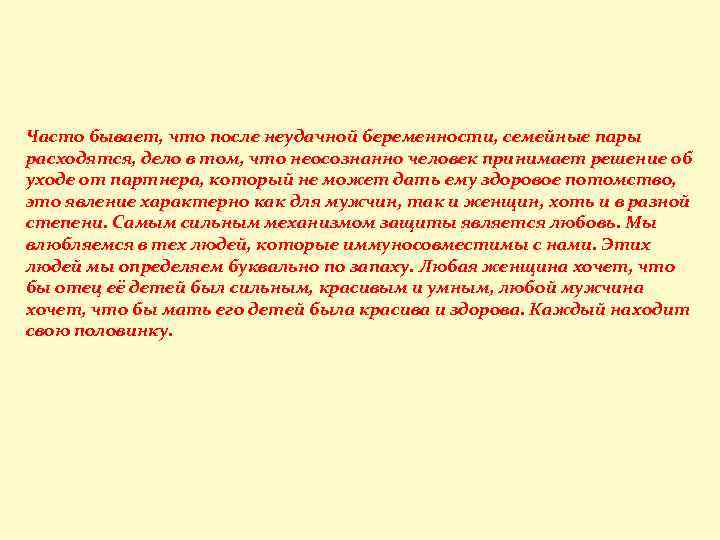 Часто бывает, что после неудачной беременности, семейные пары расходятся, дело в том, что неосознанно человек принимает решение об уходе от партнера, который не может дать ему здоровое потомство, это явление характерно как для мужчин, так и женщин, хоть и в разной степени. Самым сильным механизмом защиты является любовь. Мы влюбляемся в тех людей, которые иммуносовместимы с нами. Этих людей мы определяем буквально по запаху. Любая женщина хочет, что бы отец её детей был сильным, красивым и умным, любой мужчина хочет, что бы мать его детей была красива и здорова. Каждый находит свою половинку.